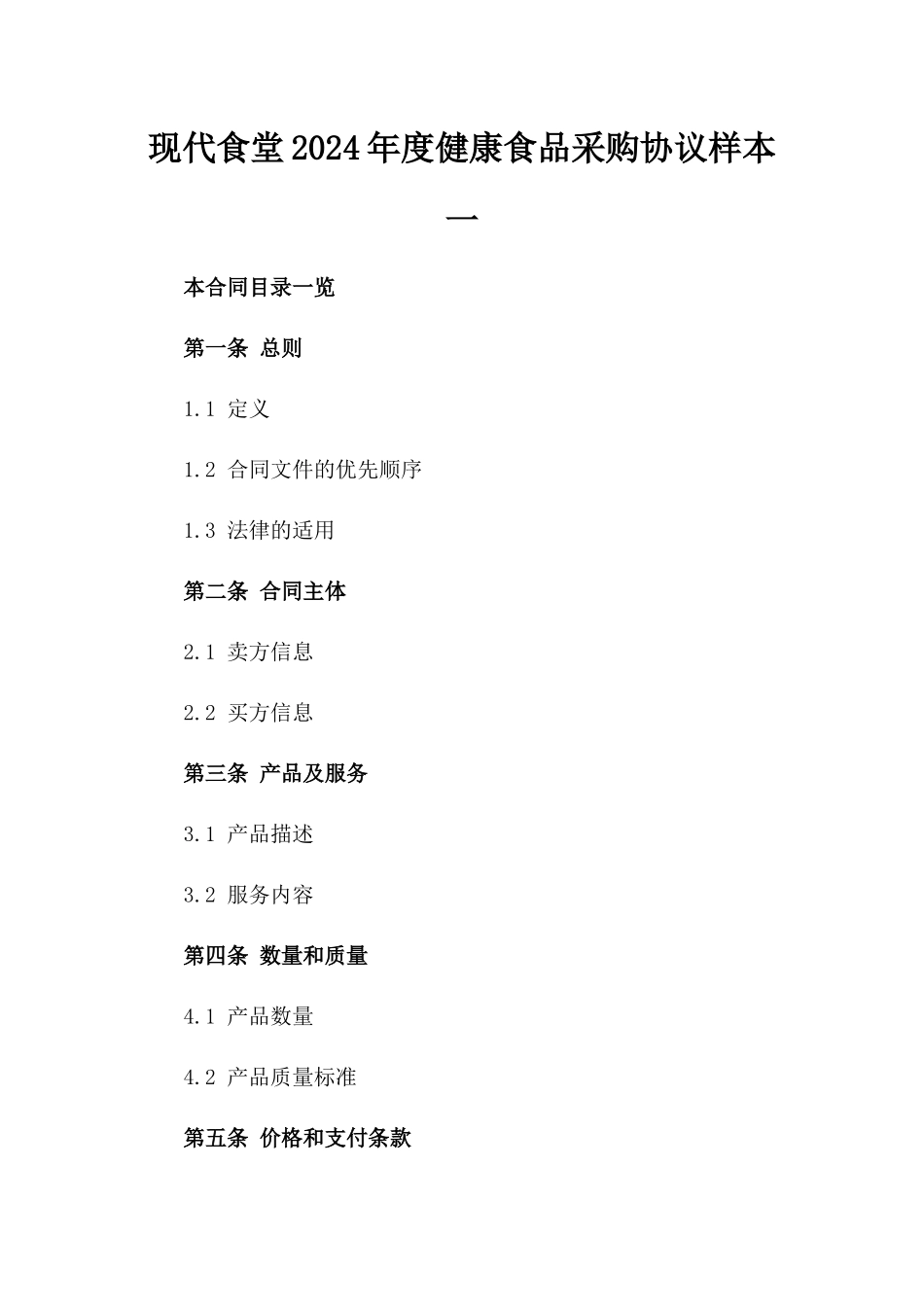 现代食堂2024年度健康食品采购协议样本一

本合同目录一览

第一条 总则

1.1 定义

1.2 合同文件的优先顺序

1.3 法律的适用

第二条 合同主体

2.1 卖方信息

2.2 买方信息

第三条 产品及服务

3.1 产品描述

3.2 服务内容

第四条 数量和质量

4.1 产品数量

4.2 产品质量标准

第五条 价格和支付条款